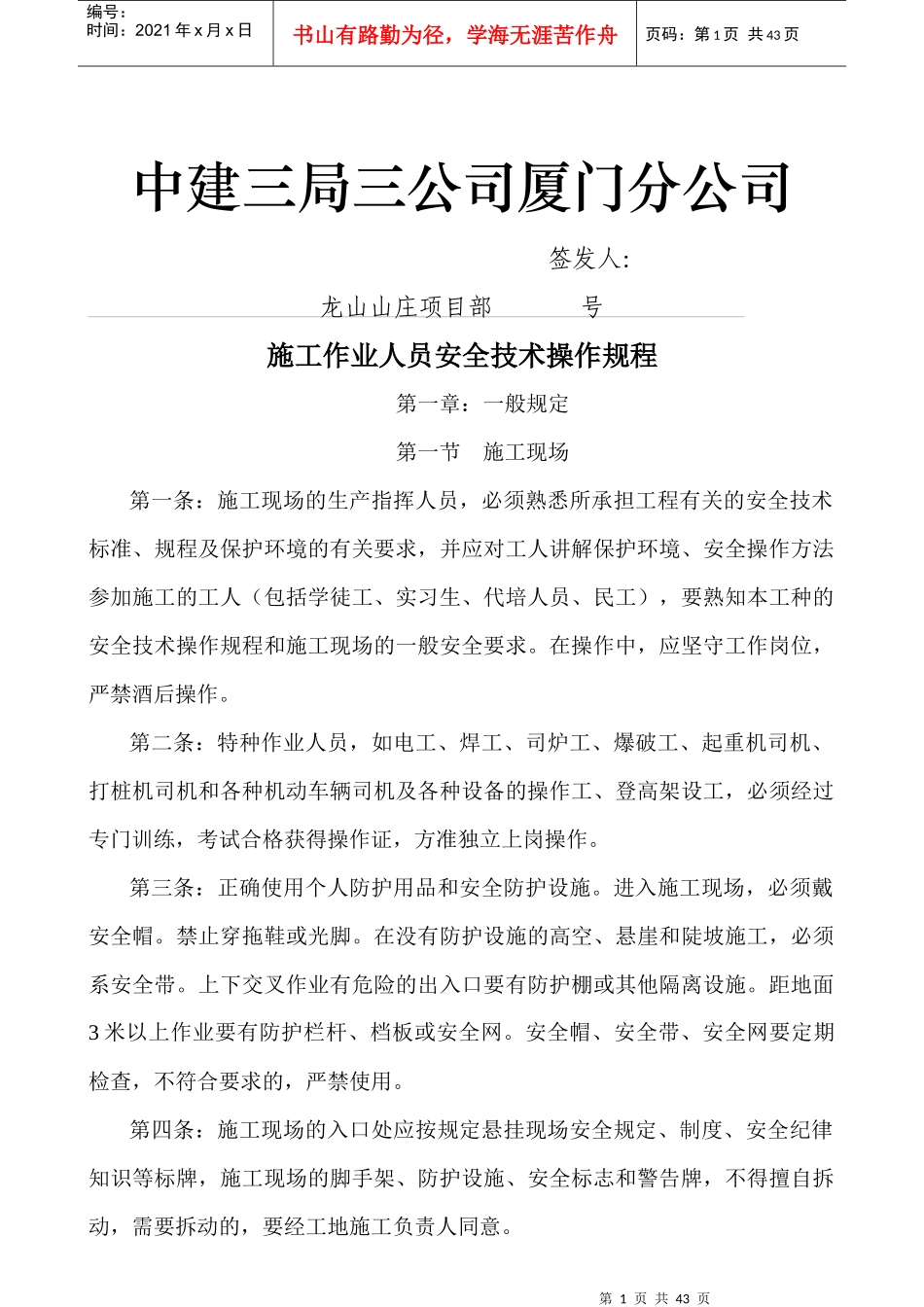 编号：
时间：2021 年 x 月 x 日

书山有路勤为径，学海无涯苦作舟

页码：第 1 页 共 43 页

中建三局三公司厦门分公司

签发人:

龙山山庄项目部 号

施工作业人员安全技术操作规程

第一章：一般规定

第一节 施工现场

第一条：施工现场的生产指挥人员，必须熟悉所承担工程有关的安全技术标准、规程及保护环境的有关要求，并应对工人讲解保护环境、安全操作方法参加施工的工人（包括学徒工、实习生、代培人员、民工），要熟知本工种的安全技术操作规程和施工现场的一般安全要求。在操作中，应坚守工作岗位，严禁酒后操作。

第二条：特种作业人员，如电工、焊工、司炉工、爆破工、起重机司机、打桩机司机和各种机动车辆司机及各种设备的操作工、登高架设工，必须经过专门训练，考试合格获得操作证，方准独立上岗操作。

第三条：正确使用个人防护用品和安全防护设施。进入施工现场，必须戴安全帽。禁止穿拖鞋或光脚。在没有防护设施的高空、悬崖和陡坡施工，必须系安全带。上下交叉作业有危险的出入口要有防护棚或其他隔离设施。距地面 3 米以上作业要有防护栏杆、档板或安全网。安全帽、安全带、安全网要定期检查，不符合要求的，严禁使用。

第四条：施工现场的入口处应按规定悬挂现场安全规定、制度、安全纪律知识等标牌，施工现场的脚手架、防护设施、安全标志和警告牌，不得擅自拆动，需要拆动的，要经工地施工负责人同意。

第 1 页 共 43 页